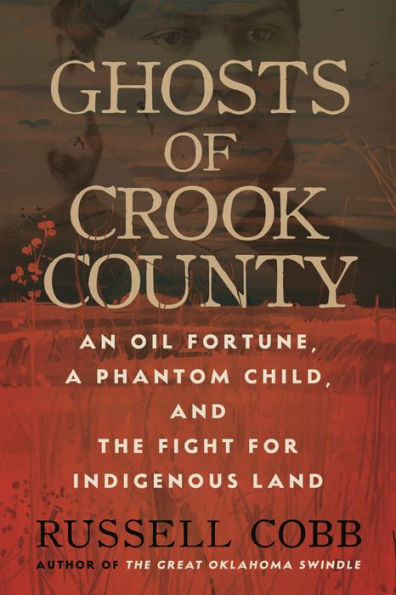 GHOSTS OF CROOK COUNTY

AN OIL FORTUNE, A PHANTOM CHILD, AND THE FIGHT FOR INDIGENOUS LAND

RUSSELL COBB

AUTHOR OF THE GREAT OKLAHOMA SWINDLE